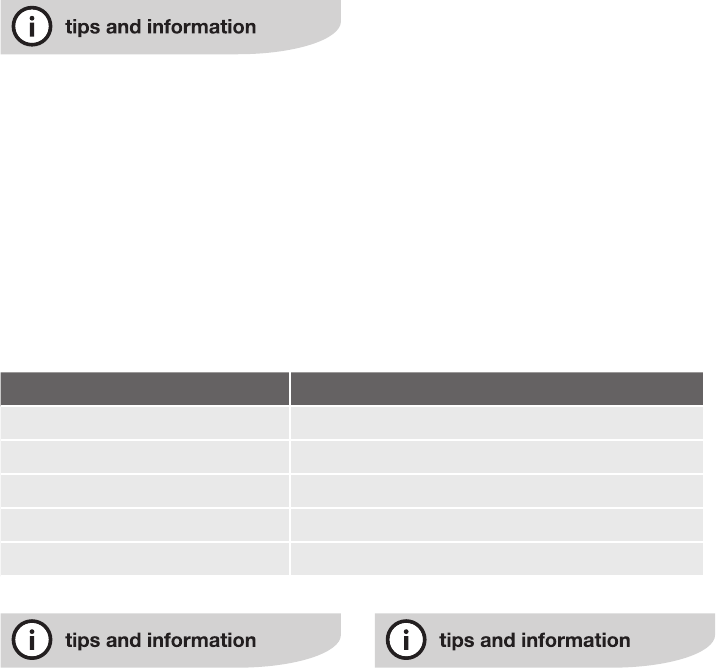 tips and information

tips and information

tips and information